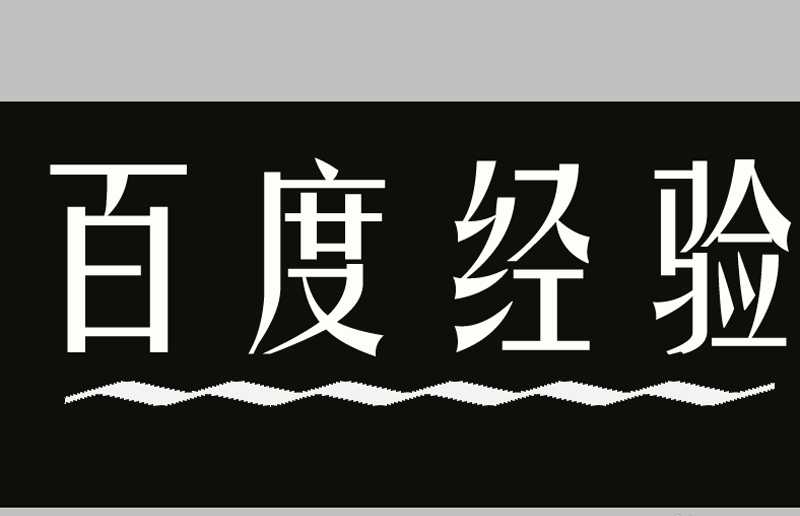 百度经验